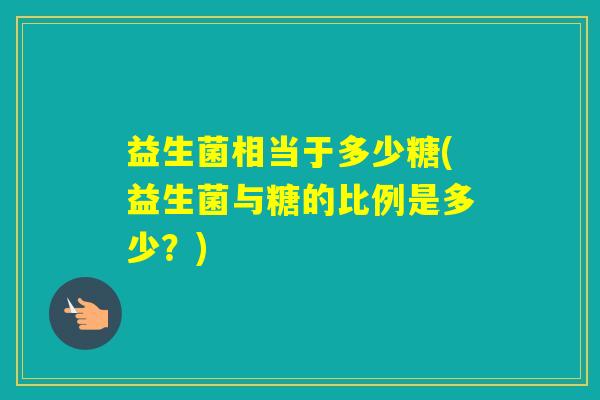 益生菌相当于多少糖(益生菌与糖的比例是多少？)